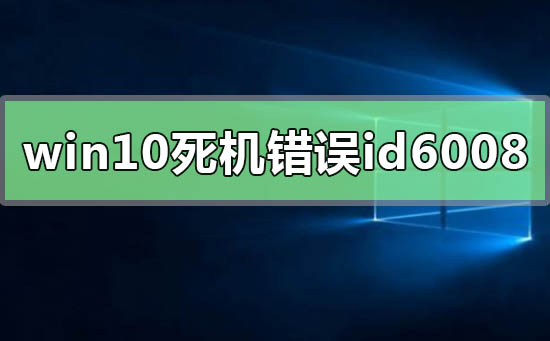 win10死机错误id6008